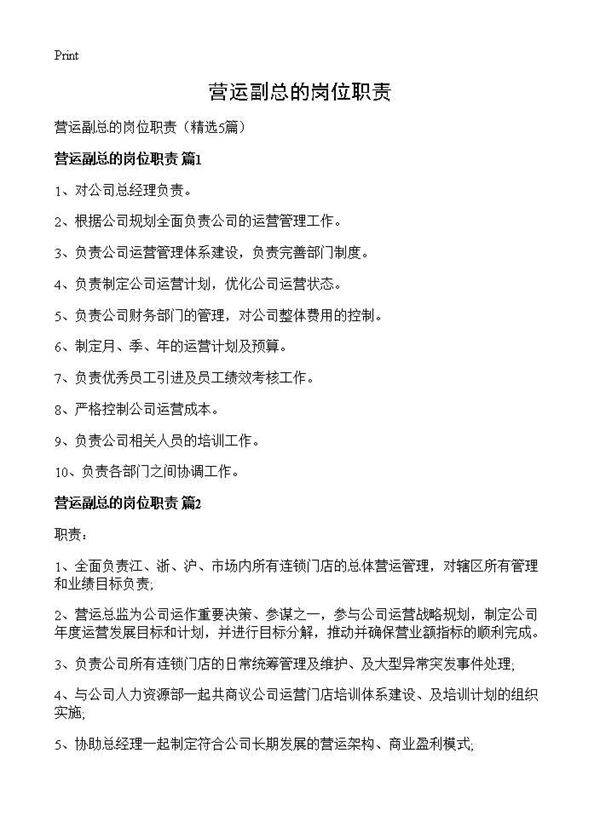 Print

营运副总的岗位职责

营运副总的岗位职责（精选5篇）

营运副总的岗位职责 篇1

1、对公司总经理负责。

2、根据公司规划全面负责公司的运营管理工作。

3、负责公司运营管理体系建设，负责完善部门制度。

4、负责制定公司运营计划，优化公司运营状态。

5、负责公司财务部门的管理，对公司整体费用的控制。

6、制定月、季、年的运营计划及预算。

7、负责优秀员工引进及员工绩效考核工作。

8、严格控制公司运营成本。

9、负责公司相关人员的培训工作。

10、负责各部门之间协调工作。

营运副总的岗位职责 篇2

职责：

1、全面负责江、浙、沪、市场内所有连锁门店的总体营运管理，对辖区所有管理和业绩目标负责;

2、营运总监为公司运作重要决策、参谋之一，参与公司运营战略规划，制定公司年度运营发展目标和计划，并进行目标分解，推动并确保营业额指标的顺利完成。

3、负责公司所有连锁门店的日常统筹管理及维护、及大型异常突发事件处理;

4、与公司人力资源部一起共商议公司运营门店培训体系建设、及培训计划的组织实施;

5、协助总经理一起制定符合公司长期发展的营运架构、商业盈利模式;